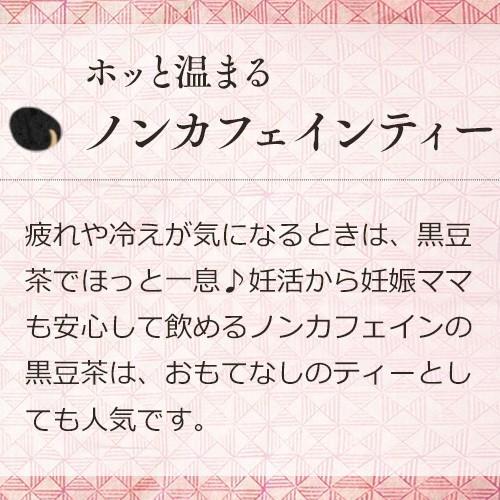 ホッと温まる

ノンカフェインティー

疲れや冷えが気になるときは、黒豆茶でほっと一息♪妊活から妊娠ママも安心して飲めるノンカフェインの黒豆茶は、おもてなしのティーとしても人気です。